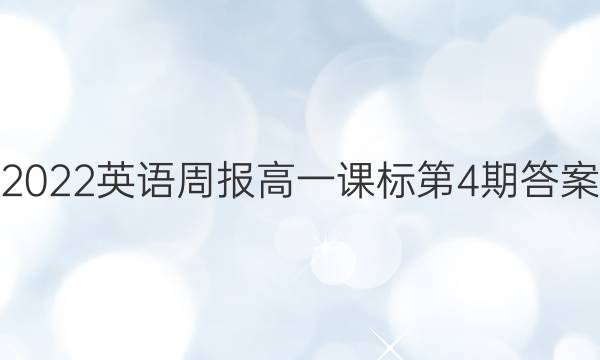 2022英语周报高一课标第4期答案